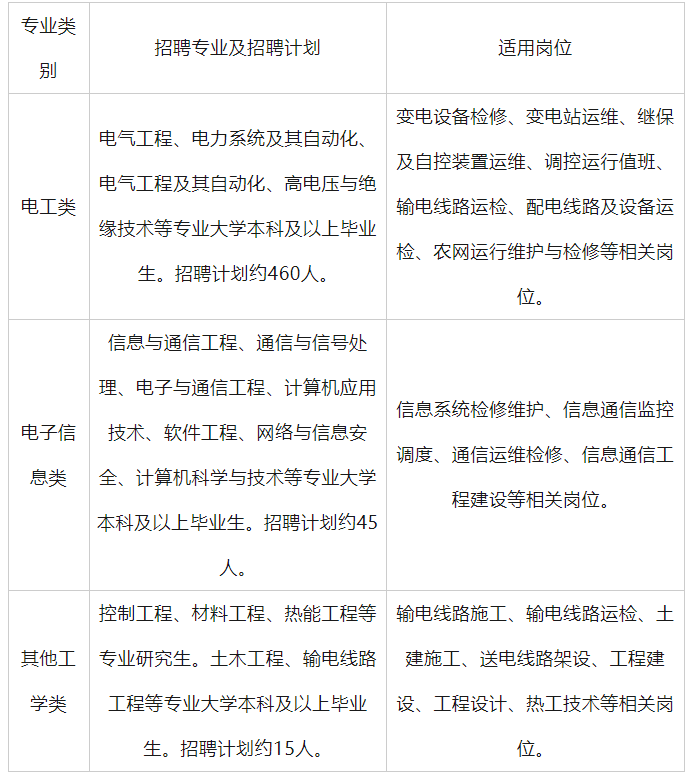 | 专业类别 | 招聘专业及招聘计划 | 适用岗位 |
|---|---|---|
| 电工类 | 电气工程、电力系统及其自动化、电气工程及其自动化、高电压与绝缘技术等专业大学本科及以上毕业生。招聘计划约460人。 | 变电设备检修、变电站运维、继保及自控装置运维、调控运行值班、输电线路运检、配电线路及设备运检、农网运行维护与检修等相关岗位。 |
| 电子信息类 | 信息与通信工程、通信与信号处理、电子与通信工程、计算机应用技术、软件工程、网络与信息安全、计算机科学与技术等专业大学本科及以上毕业生。招聘计划约45人。 | 信息系统检修维护、信息通信监控调度、通信运维检修、信息通信工程建设等相关岗位。 |
| 其他工学类 | 控制工程、材料工程、热能工程等专业研究生。土木工程、输电线路工程等专业大学本科及以上毕业生。招聘计划约15人。 | 输电线路施工、输电线路运检、土建施工、送电线路架设、工程建设、工程设计、热工技术等相关岗位。 |